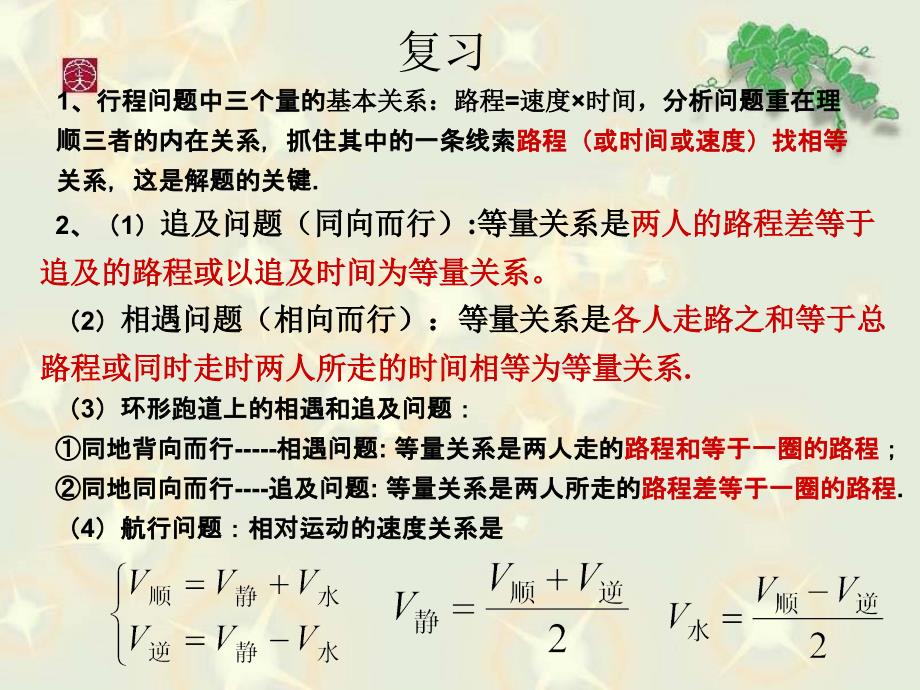 复习

1、行程问题中三个量的基本关系：路程=速度×时间，分析问题重在理顺三者的内在关系，抓住其中的一条线索路程（或时间或速度）找相等关系，这是解题的关键.

2、（1）追及问题（同向而行）:等量关系是两人的路程差等于追及的路程或以追及时间为等量关系。

（2）相遇问题（相向而行）：等量关系是各人走路之和等于总路程或同时走时两人所走的时间相等为等量关系.

（3）环形跑道上的相遇和追及问题：

①同地背向而行-----相遇问题: 等量关系是两人走的路程和等于一圈的路程；

②同地同向而行----追及问题: 等量关系是两人所走的路程差等于一圈的路程.

（4）航行问题：相对运动的速度关系是

$\begin{cases} V_{顺} = V_{静} + V_{水} \\ V_{逆} = V_{静} - V_{水} \end{cases}$ $V_{静} = \frac{V_{顺} + V_{逆}}{2}$ $V_{水} = \frac{V_{顺} - V_{逆}}{2}$